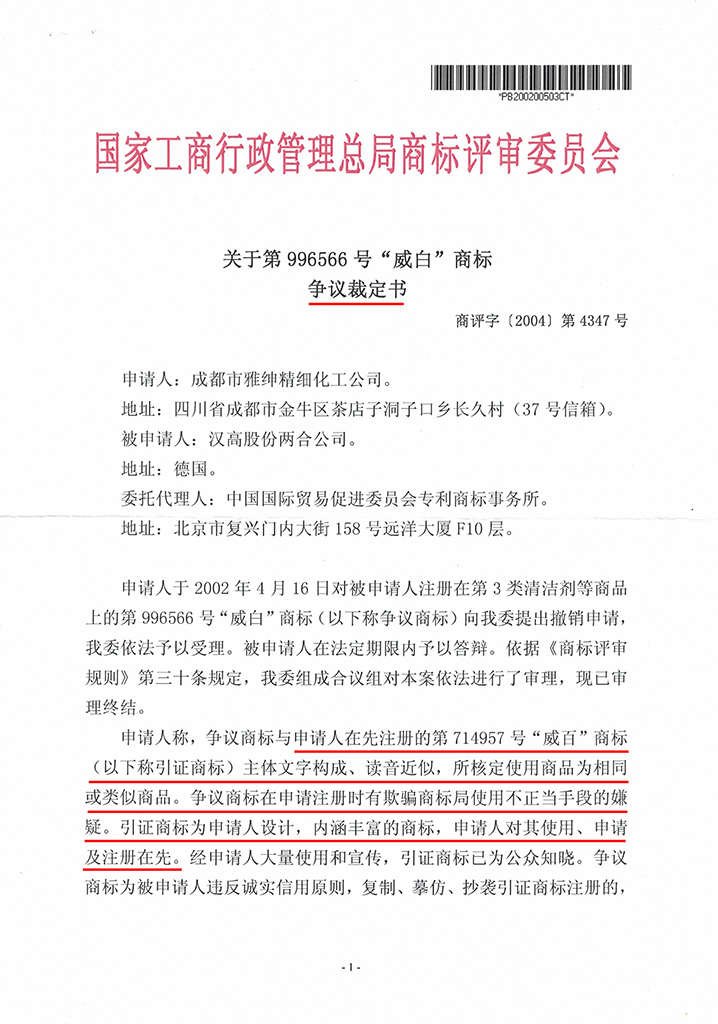 *PB200200503CT*

国家工商行政管理总局商标评审委员会

关于第 996566 号“威白”商标
争议裁定书

商评字〔2004〕第 4347 号

申请人：成都市雅绅精细化工公司。
地址：四川省成都市金牛区茶店子洞子口乡长久村（37 号信箱）。
被申请人：汉高股份两合公司。
地址：德国。
委托代理人：中国国际贸易促进委员会专利商标事务所。
地址：北京市复兴门内大街 158 号远洋大厦 F10 层。

申请人于 2002 年 4 月 16 日对被申请人注册在第 3 类清洁剂等商品上的第 996566 号“威白”商标（以下称争议商标）向我委提出撤销申请，我委依法予以受理。被申请人在法定期限内予以答辩。依据《商标评审规则》第三十条规定，我委组成合议组对本案依法进行了审理，现已审理终结。

申请人称，争议商标与申请人在先注册的第 714957 号“威百”商标（以下称引证商标）主体文字构成、读音近似，所核定使用商品为相同或类似商品。争议商标在申请注册时有欺骗商标局使用不正当手段的嫌疑。引证商标为申请人设计，内涵丰富的商标，申请人对其使用、申请及注册在先。经申请人大量使用和宣传，引证商标已为公众知晓。争议商标为被申请人违反诚实信用原则，复制、摹仿、抄袭引证商标注册的，

- 1 -